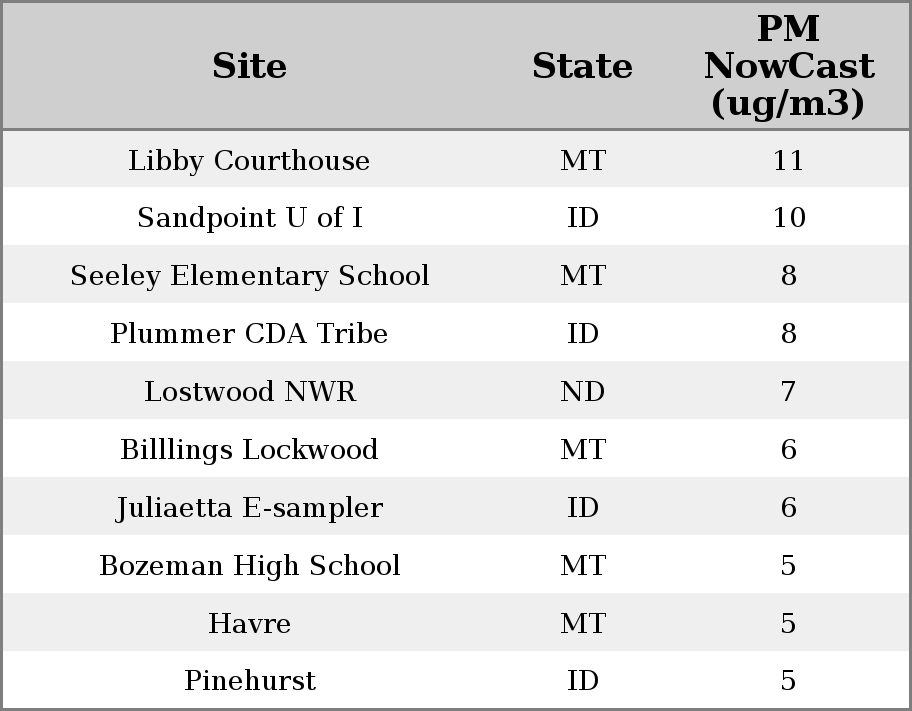 | Site | State | PM NowCast (ug/m3) |
|---|---|---|
| Libby Courthouse | MT | 11 |
| Sandpoint U of I | ID | 10 |
| Seeley Elementary School | MT | 8 |
| Plummer CDA Tribe | ID | 8 |
| Lostwood NWR | ND | 7 |
| Billlings Lockwood | MT | 6 |
| Juliaetta E-sampler | ID | 6 |
| Bozeman High School | MT | 5 |
| Havre | MT | 5 |
| Pinehurst | ID | 5 |